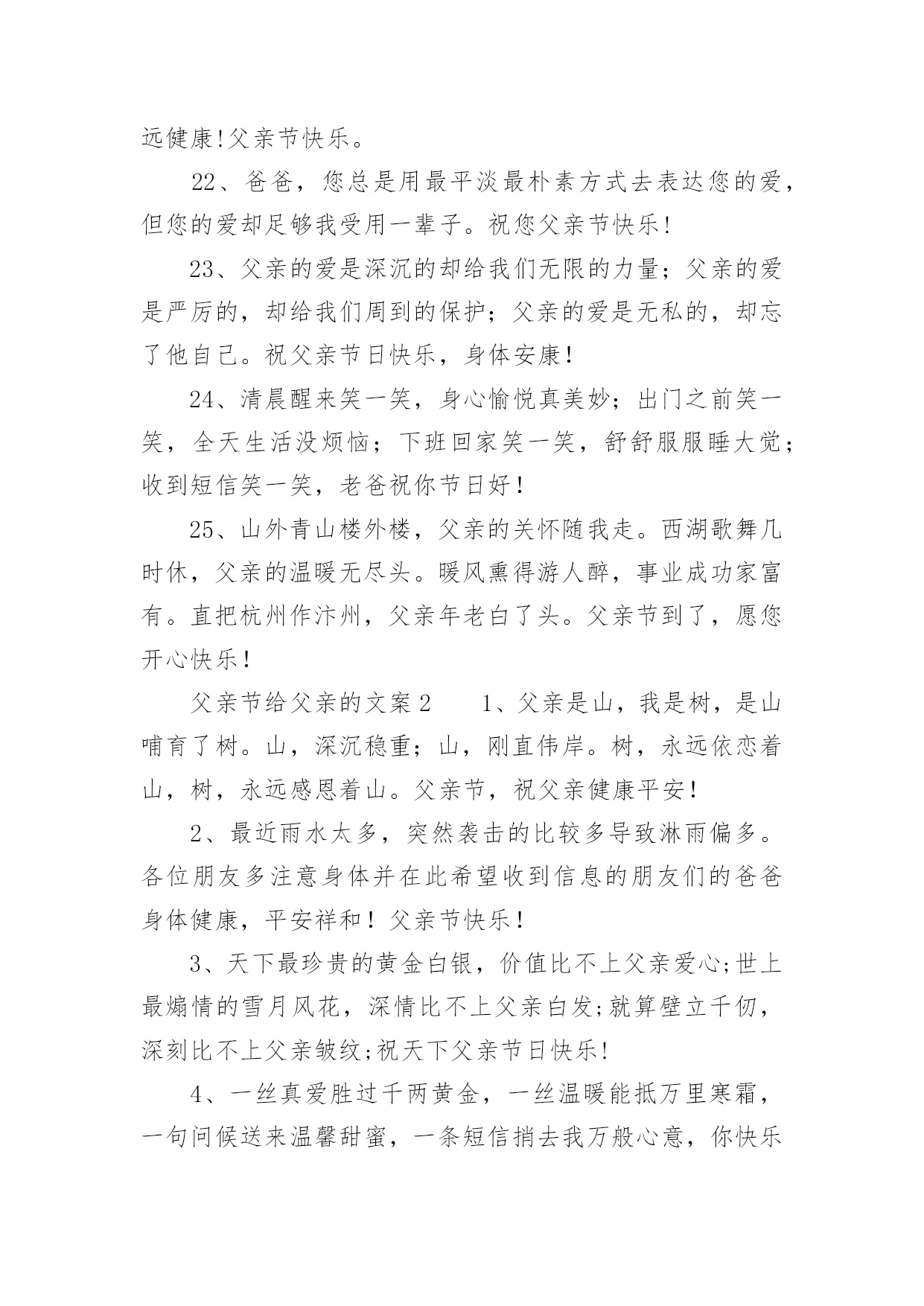 远健康!父亲节快乐。

22、爸爸，您总是用最平淡最朴素方式去表达您的爱，但您的爱却足够我受用一辈子。祝您父亲节快乐!

23、父亲的爱是深沉的却给我们无限的力量；父亲的爱是严厉的，却给我们周到的保护；父亲的爱是无私的，却忘了他自己。祝父亲节日快乐，身体安康!

24、清晨醒来笑一笑，身心愉悦真美妙；出门之前笑一笑，全天生活没烦恼；下班回家笑一笑，舒舒服服睡大觉；收到短信笑一笑，老爸祝你节日好!

25、山外青山楼外楼，父亲的关怀随我走。西湖歌舞几时休，父亲的温暖无尽头。暖风熏得游人醉，事业成功家富有。直把杭州作汴州，父亲年老白了头。父亲节到了，愿您开心快乐!

父亲节给父亲的文案2　　1、父亲是山，我是树，是山哺育了树。山，深沉稳重；山，刚直伟岸。树，永远依恋着山，树，永远感恩着山。父亲节，祝父亲健康平安!

2、最近雨水太多，突然袭击的比较多导致淋雨偏多。各位朋友多注意身体并在此希望收到信息的朋友们的爸爸身体健康，平安祥和！父亲节快乐!

3、天下最珍贵的黄金白银，价值比不上父亲爱心;世上最煽情的雪月风花，深情比不上父亲白发;就算壁立千仞，深刻比不上父亲皱纹;祝天下父亲节日快乐!

4、一丝真爱胜过千两黄金，一丝温暖能抵万里寒霜，一句问候送来温馨甜蜜，一条短信捎去我万般心意，你快乐